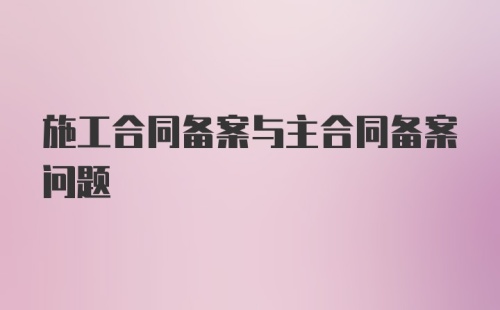 施工合同备案与主合同备案问题